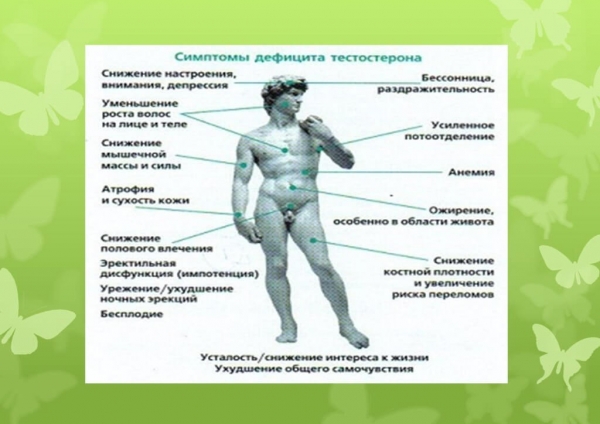 Симптомы дефицита тестостерона

Снижение настроения, внимания, депрессия

Уменьшение роста волос на лице и теле

Снижение мышечной массы и силы

Атрофия и сухость кожи

Снижение полового влечения

Эректильная дисфункция (импотенция)

Урежение/ухудшение ночных эрекций

Бесплодие

Бессонница, раздражительность

Усиленное потоотделение

Анемия

Ожирение, особенно в области живота

Снижение костной плотности и увеличение риска переломов

Усталость/снижение интереса к жизни
Ухудшение общего самочувствия